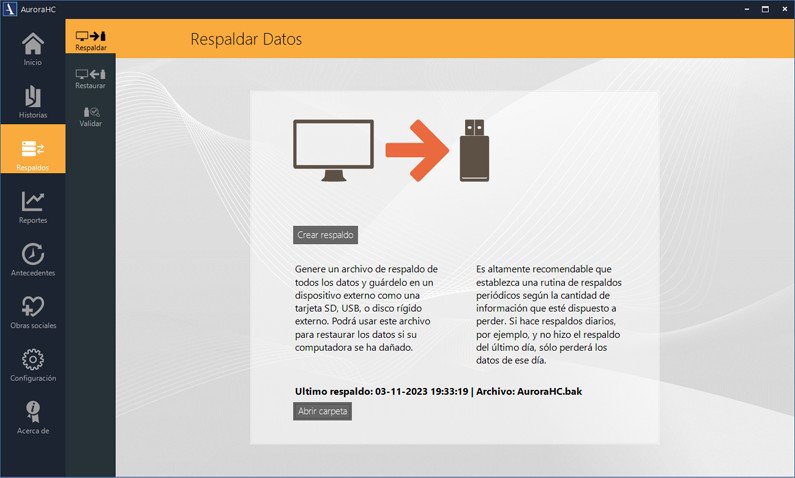 AuroraHC

Inicio

Historias

Respaldos

Reportes

Antecedentes

Obras sociales

Configuración

Acerca de

Respaldar

Restaurar

Validar

Respaldar Datos

Crear respaldo

Genere un archivo de respaldo de todos los datos y guárdelo en un dispositivo externo como una tarjeta SD, USB, o disco rígido externo. Podrá usar este archivo para restaurar los datos si su computadora se ha dañado.

Es altamente recomendable que establezca una rutina de respaldos periódicos según la cantidad de información que esté dispuesto a perder. Si hace respaldos diarios, por ejemplo, y no hizo el respaldo del último día, sólo perderá los datos de ese día.

Ultimo respaldo: 03-11-2023 19:33:19 | Archivo: AuroraHC.bak

Abrir carpeta